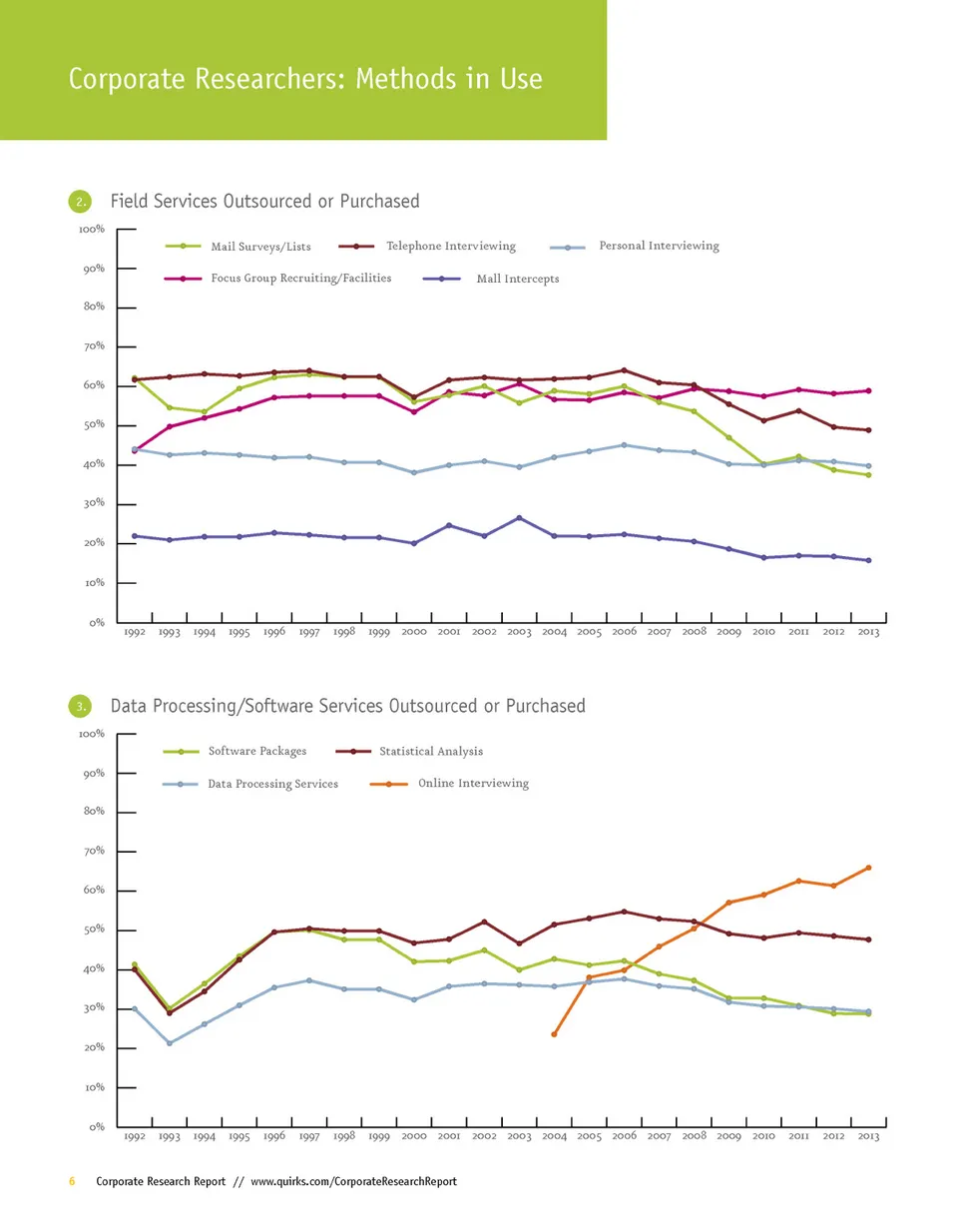 Corporate Researchers: Methods in Use

2. Field Services Outsourced or Purchased

100%
90%
80%
70%
60%
50%
40%
30%
20%
10%
0%

Mail Surveys/Lists
Telephone Interviewing
Personal Interviewing
Focus Group Recruiting/Facilities
Mall Intercepts

1992 1993 1994 1995 1996 1997 1998 1999 2000 2001 2002 2003 2004 2005 2006 2007 2008 2009 2010 2011 2012 2013

3. Data Processing/Software Services Outsourced or Purchased

100%
90%
80%
70%
60%
50%
40%
30%
20%
10%
0%

Software Packages
Statistical Analysis
Data Processing Services
Online Interviewing

1992 1993 1994 1995 1996 1997 1998 1999 2000 2001 2002 2003 2004 2005 2006 2007 2008 2009 2010 2011 2012 2013

6 Corporate Research Report // www.quirks.com/CorporateResearchReport